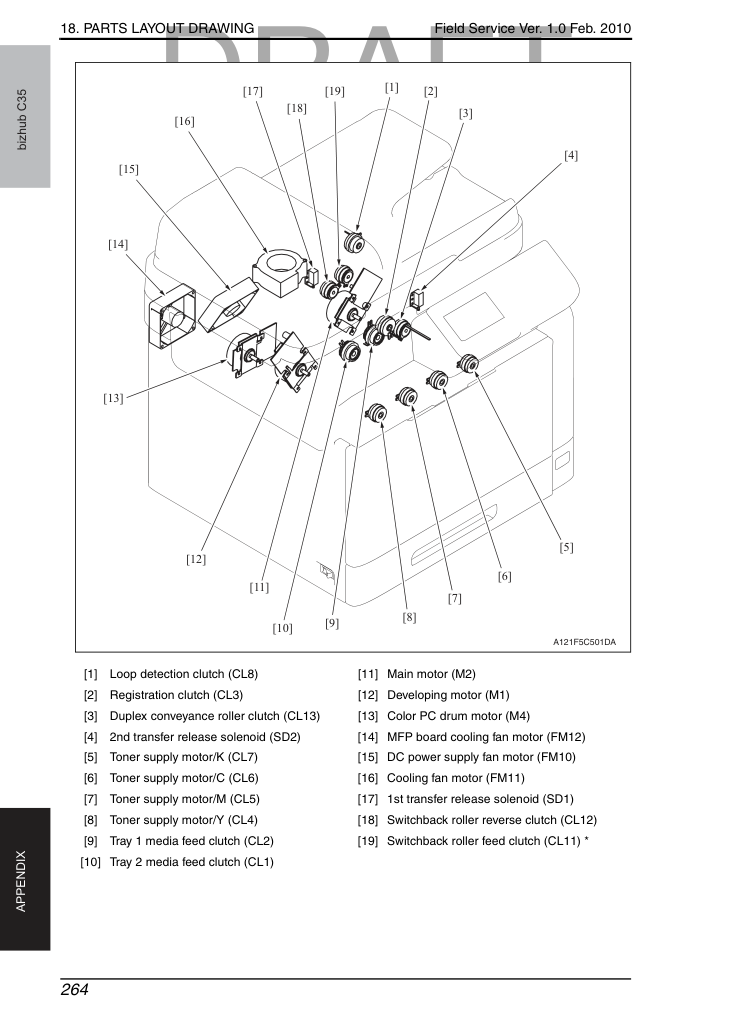 18. PARTS LAYOUT DRAWING

Field Service Ver. 1.0 Feb. 2010

bizhub C35

[17]
[19]
[1]
[2]
[18]
[3]
[16]
[4]
[15]
[14]
[13]
[12]
[11]
[10]
[9]
[8]
[7]
[6]
[5]

A121F5C501DA

[1] Loop detection clutch (CL8)
[2] Registration clutch (CL3)
[3] Duplex conveyance roller clutch (CL13)
[4] 2nd transfer release solenoid (SD2)
[5] Toner supply motor/K (CL7)
[6] Toner supply motor/C (CL6)
[7] Toner supply motor/M (CL5)
[8] Toner supply motor/Y (CL4)
[9] Tray 1 media feed clutch (CL2)
[10] Tray 2 media feed clutch (CL1)

[11] Main motor (M2)
[12] Developing motor (M1)
[13] Color PC drum motor (M4)
[14] MFP board cooling fan motor (FM12)
[15] DC power supply fan motor (FM10)
[16] Cooling fan motor (FM11)
[17] 1st transfer release solenoid (SD1)
[18] Switchback roller reverse clutch (CL12)
[19] Switchback roller feed clutch (CL11) *

APPENDIX

264

DRAFT